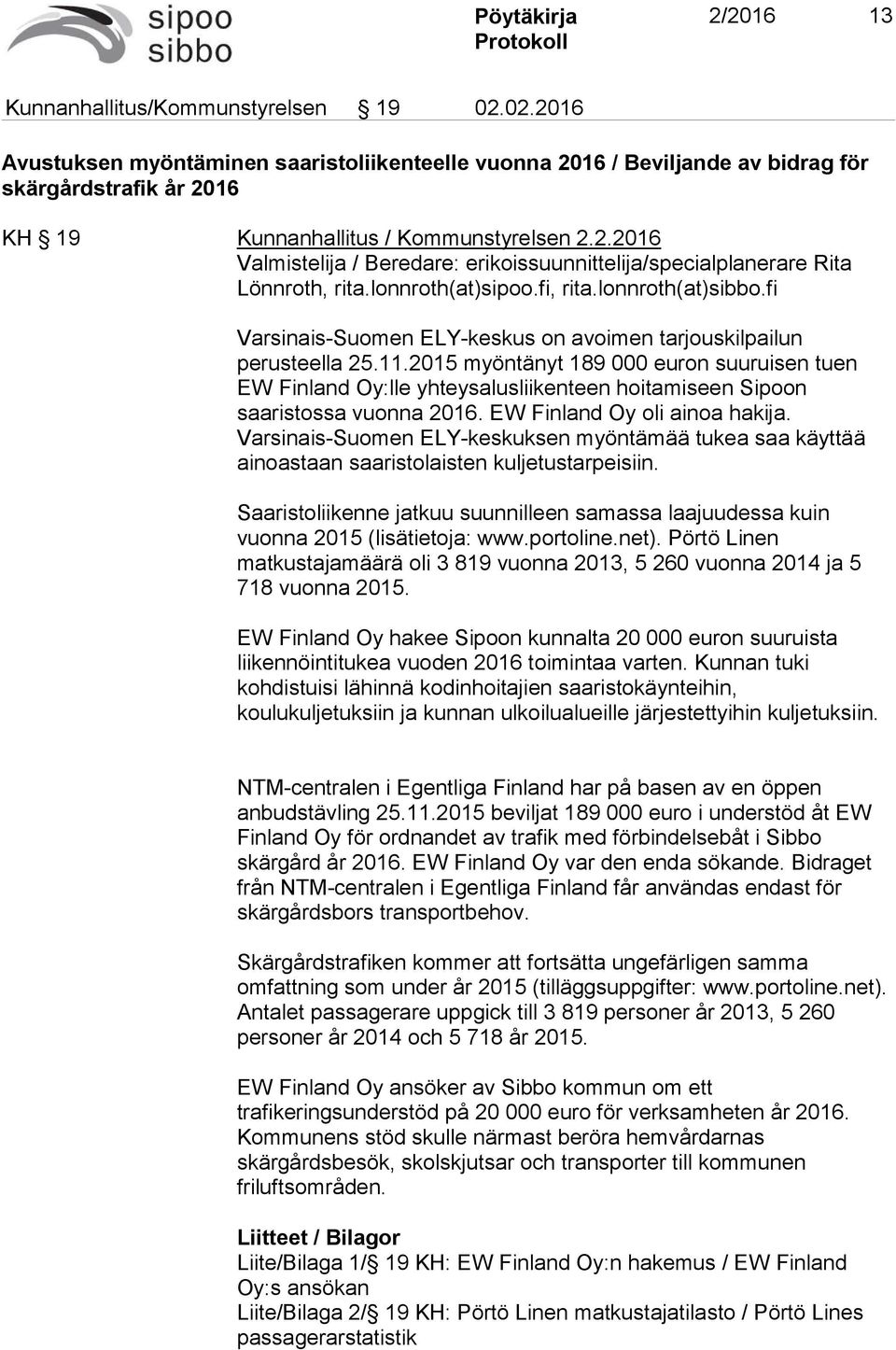 sipoo sibbo

Pöytäkirja Protokoll

2/2016

13

Kunnanhallitus/Kommunstyrelsen § 19 02.02.2016

Avustuksen myöntäminen saaristoliikenteelle vuonna 2016 / Beviljande av bidrag för skärgårdstrafik år 2016

KH § 19

Kunnanhallitus / Kommunstyrelsen 2.2.2016
Valmistelija / Beredare: erikoissuunnittelija/specialplanerare Rita Lönnroth, rita.lonnroth(at)sipoo.fi, rita.lonnroth(at)sibbo.fi

Varsinais-Suomen ELY-keskus on avoimen tarjouskilpailun perusteella 25.11.2015 myöntänyt 189 000 euron suuruisen tuen EW Finland Oy:lle yhteysalusliikenteen hoitamiseen Sipoon saaristossa vuonna 2016. EW Finland Oy oli ainoa hakija. Varsinais-Suomen ELY-keskuksen myöntämää tukea saa käyttää ainoastaan saaristolaisten kuljetustarpeisiin.

Saaristoliikenne jatkuu suunnilleen samassa laajuudessa kuin vuonna 2015 (lisätietoja: www.portoline.net). Pörtö Linen matkustajamäärä oli 3 819 vuonna 2013, 5 260 vuonna 2014 ja 5 718 vuonna 2015.

EW Finland Oy hakee Sipoon kunnalta 20 000 euron suuruista liikennöintitukea vuoden 2016 toimintaa varten. Kunnan tuki kohdistuisi lähinnä kodinhoitajien saaristokäynteihin, koulukuljetuksiin ja kunnan ulkoilualueille järjestettyihin kuljetuksiin.

NTM-centralen i Egentliga Finland har på basen av en öppen anbudstävling 25.11.2015 beviljat 189 000 euro i understöd åt EW Finland Oy för ordnandet av trafik med förbindelsebåt i Sibbo skärgård år 2016. EW Finland Oy var den enda sökande. Bidraget från NTM-centralen i Egentliga Finland får användas endast för skärgårdsbors transportbehov.

Skärgårdstrafiken kommer att fortsätta ungefärligen samma omfattning som under år 2015 (tilläggsuppgifter: www.portoline.net). Antalet passagerare uppgick till 3 819 personer år 2013, 5 260 personer år 2014 och 5 718 år 2015.

EW Finland Oy ansöker av Sibbo kommun om ett trafikeringsunderstöd på 20 000 euro för verksamheten år 2016. Kommunens stöd skulle närmast beröra hemvårdarnas skärgårdsbesök, skolskjutsar och transporter till kommunen friluftsområden.

Liitteet / Bilagor
Liite/Bilaga 1/§ 19 KH: EW Finland Oy:n hakemus / EW Finland Oy:s ansökan
Liite/Bilaga 2/§ 19 KH: Pörtö Linen matkustajatilasto / Pörtö Lines passagerarstatistik